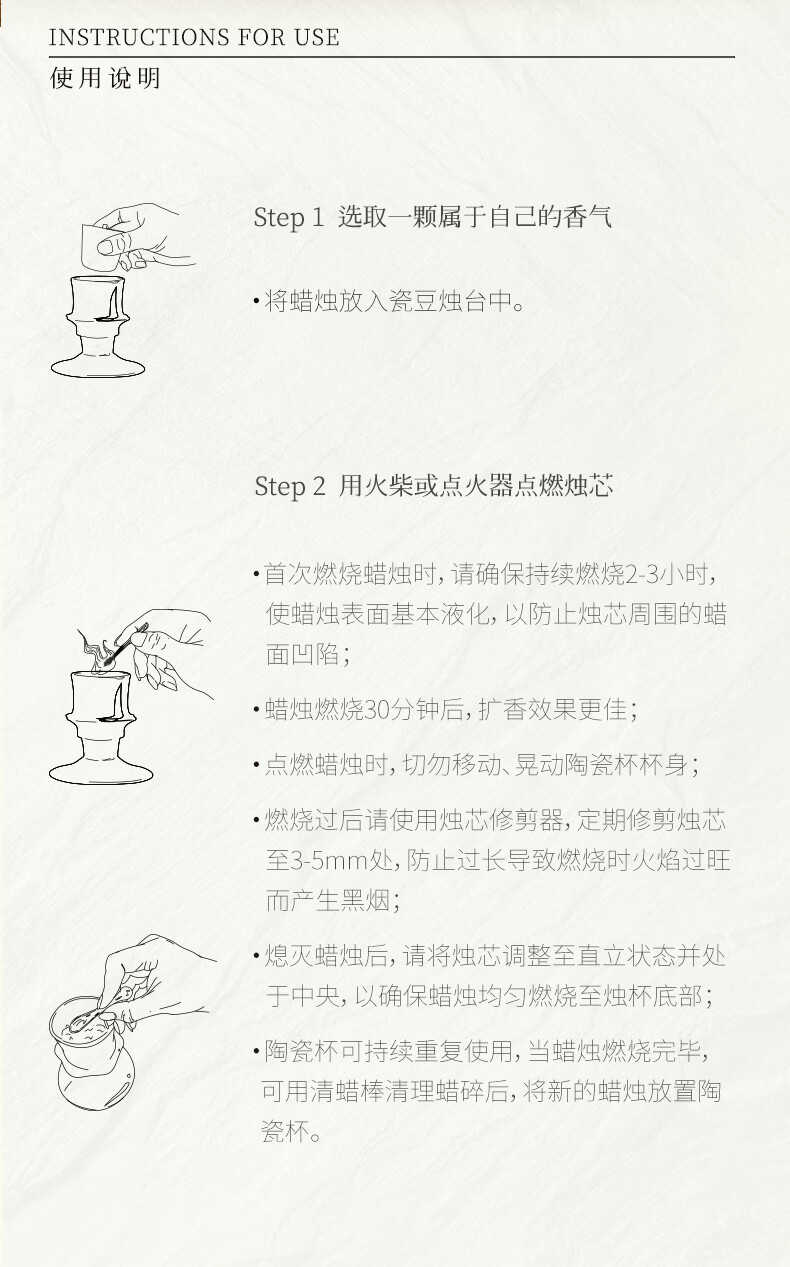 INSTRUCTIONS FOR USE
使用说明

Step 1 选取一颗属于自己的香气

• 将蜡烛放入瓷豆烛台中。

Step 2 用火柴或点火器点燃烛芯

• 首次燃烧蜡烛时，请确保持续燃烧2-3小时，使蜡烛表面基本液化，以防止烛芯周围的蜡面凹陷；

• 蜡烛燃烧30分钟后，扩香效果更佳；

• 点燃蜡烛时，切勿移动、晃动陶瓷杯杯身；

• 燃烧过后请使用烛芯修剪器，定期修剪烛芯至3-5mm处，防止过长导致燃烧时火焰过旺而产生黑烟；

• 熄灭蜡烛后，请将烛芯调整至直立状态并处于中央，以确保蜡烛均匀燃烧至烛杯底部；

• 陶瓷杯可持续重复使用，当蜡烛燃烧完毕，可用清蜡棒清理蜡碎后，将新的蜡烛放置陶瓷杯。